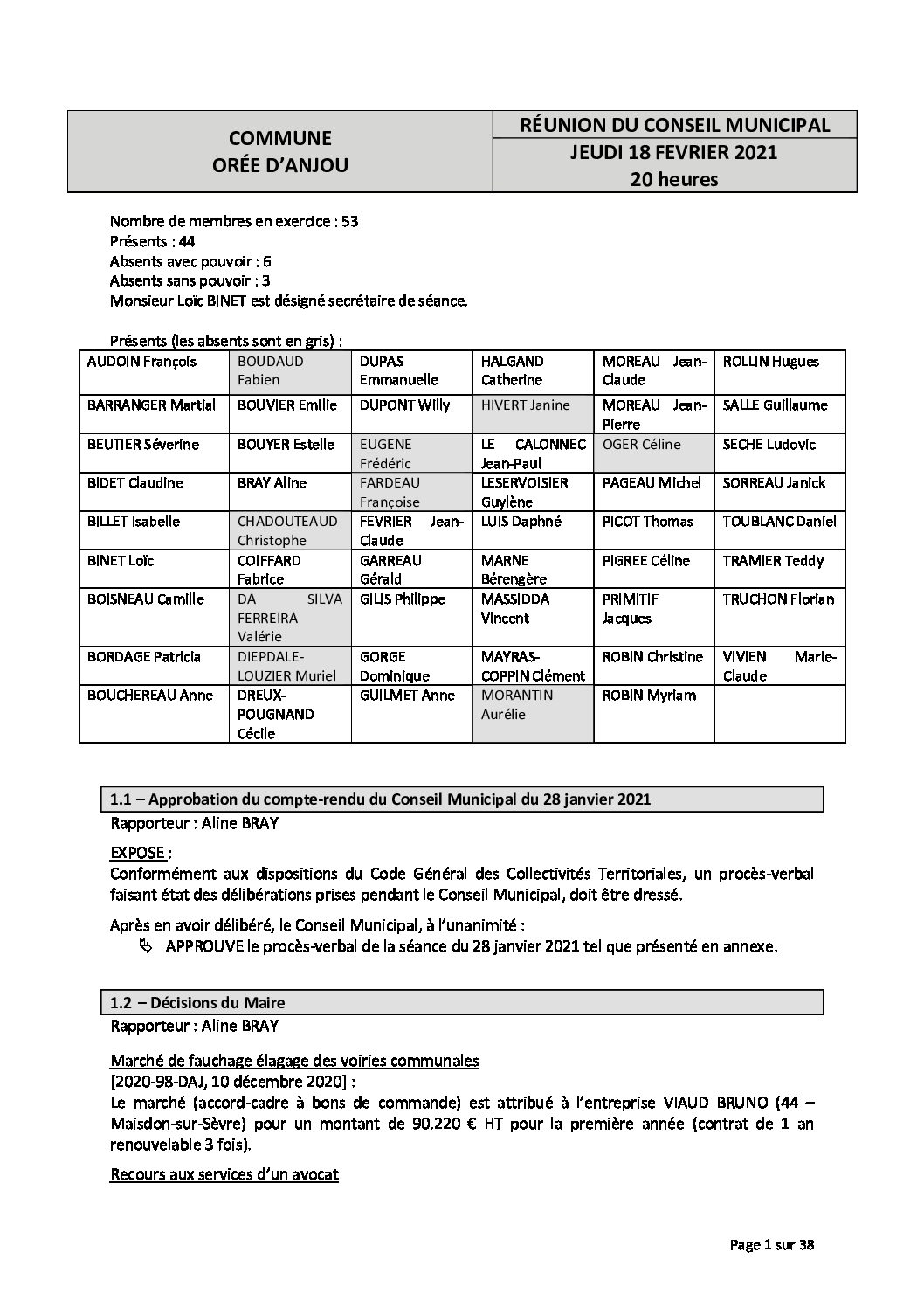 | COMMUNE ORÉE D'ANJOU | RÉUNION DU CONSEIL MUNICIPAL |
|---|---|
| | JEUDI 18 FEVRIER 2021 20 heures |

Nombre de membres en exercice : 53
Présents : 44
Absents avec pouvoir : 6
Absents sans pouvoir : 3
Monsieur Loïc BINET est désigné secrétaire de séance.

Présents (les absents sont en gris) :

| AUDOIN François | BOUDAUD Fabien | DUPAS Emmanuelle | HALGAND Catherine | MOREAU Jean-Claude | ROLLIN Hugues |
|---|---|---|---|---|---|
| BARRANGER Martial | BOUVIER Emilie | DUPONT Willy | HIVERT Janine | MOREAU Jean-Pierre | SALLE Guillaume |
| BEUTIER Séverine | BOUYER Estelle | EUGENE Frédéric | LE CALONNEC Jean-Paul | OGER Céline | SECHE Ludovic |
| BIDET Claudine | BRAY Aline | FARDEAU Françoise | LESERVOISIER Guylène | PAGEAU Michel | SORREAU Janick |
| BILLET Isabelle | CHADOUTEAUD Christophe | FEVRIER Jean-Claude | LUIS Daphné | PICOT Thomas | TOUBLANC Daniel |
| BINET Loïc | COIFFARD Fabrice | GARREAU Gérald | MARNE Bérengère | PIGREE Céline | TRAMIER Teddy |
| BOISNEAU Camille | DA SILVA FERREIRA Valérie | GILIS Philippe | MASSIDDA Vincent | PRIMITIF Jacques | TRUCHON Florian |
| BORDAGE Patricia | DIEPDALE-LOUZIER Muriel | GORGE Dominique | MAYRAS-COPPIN Clément | ROBIN Christine | VIVIEN Marie-Claude |
| BOUCHEREAU Anne | DREUX-POUGNAND Cécile | GUILMET Anne | MORANTIN Aurélie | ROBIN Myriam | |

1.1 – Approbation du compte-rendu du Conseil Municipal du 28 janvier 2021
Rapporteur : Aline BRAY

EXPOSE :
Conformément aux dispositions du Code Général des Collectivités Territoriales, un procès-verbal faisant état des délibérations prises pendant le Conseil Municipal, doit être dressé.

Après en avoir délibéré, le Conseil Municipal, à l'unanimité :
APPROUVE le procès-verbal de la séance du 28 janvier 2021 tel que présenté en annexe.

1.2 – Décisions du Maire
Rapporteur : Aline BRAY

Marché de fauchage élagage des voiries communales
[2020-98-DAJ, 10 décembre 2020] :
Le marché (accord-cadre à bons de commande) est attribué à l'entreprise VIAUD BRUNO (44 – Maisdon-sur-Sèvre) pour un montant de 90.220 € HT pour la première année (contrat de 1 an renouvelable 3 fois).

Recours aux services d'un avocat

Page 1 sur 38